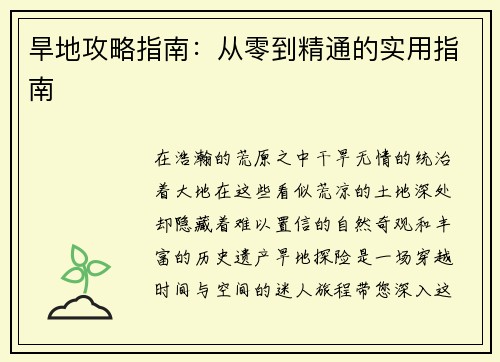 旱地攻略指南：从零到精通的实用指南

在浩瀚的荒原之中干旱无情的统治着大地在这些看似荒凉的土地深处却隐藏着难以置信的自然奇观和丰富的历史遗产旱地探险是一场穿越时间与空间的迷人旅程带您深入这